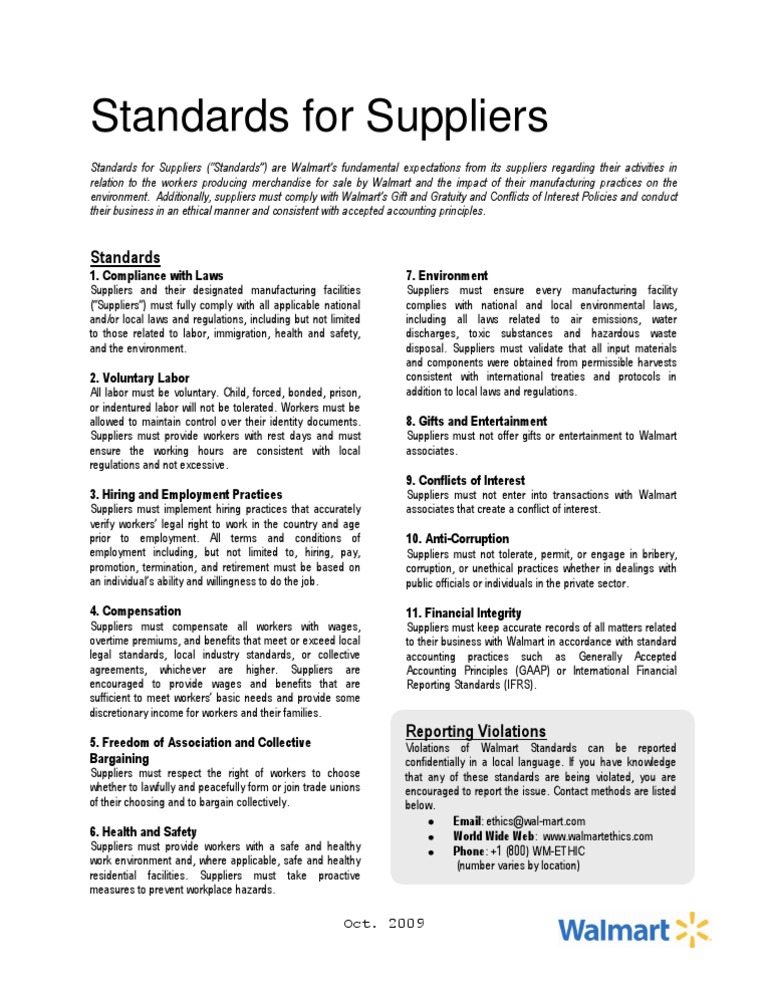 Standards for Suppliers

Standards for Suppliers ("Standards") are Walmart's fundamental expectations from its suppliers regarding their activities in relation to the workers producing merchandise for sale by Walmart and the impact of their manufacturing practices on the environment. Additionally, suppliers must comply with Walmart's Gift and Gratuity and Conflicts of Interest Policies and conduct their business in an ethical manner and consistent with accepted accounting principles.

Standards

1. Compliance with Laws
Suppliers and their designated manufacturing facilities ("Suppliers") must fully comply with all applicable national and/or local laws and regulations, including but not limited to those related to labor, immigration, health and safety, and the environment.

2. Voluntary Labor
All labor must be voluntary. Child, forced, bonded, prison, or indentured labor will not be tolerated. Workers must be allowed to maintain control over their identity documents. Suppliers must provide workers with rest days and must ensure the working hours are consistent with local regulations and not excessive.

3. Hiring and Employment Practices
Suppliers must implement hiring practices that accurately verify workers' legal right to work in the country and age prior to employment. All terms and conditions of employment including, but not limited to, hiring, pay, promotion, termination, and retirement must be based on an individual's ability and willingness to do the job.

4. Compensation
Suppliers must compensate all workers with wages, overtime premiums, and benefits that meet or exceed local legal standards, local industry standards, or collective agreements, whichever are higher. Suppliers are encouraged to provide wages and benefits that are sufficient to meet workers' basic needs and provide some discretionary income for workers and their families.

5. Freedom of Association and Collective Bargaining
Suppliers must respect the right of workers to choose whether to lawfully and peacefully form or join trade unions of their choosing and to bargain collectively.

6. Health and Safety
Suppliers must provide workers with a safe and healthy work environment and, where applicable, safe and healthy residential facilities. Suppliers must take proactive measures to prevent workplace hazards.

7. Environment
Suppliers must ensure every manufacturing facility complies with national and local environmental laws, including all laws related to air emissions, water discharges, toxic substances and hazardous waste disposal. Suppliers must validate that all input materials and components were obtained from permissible harvests consistent with international treaties and protocols in addition to local laws and regulations.

8. Gifts and Entertainment
Suppliers must not offer gifts or entertainment to Walmart associates.

9. Conflicts of Interest
Suppliers must not enter into transactions with Walmart associates that create a conflict of interest.

10. Anti-Corruption
Suppliers must not tolerate, permit, or engage in bribery, corruption, or unethical practices whether in dealings with public officials or individuals in the private sector.

11. Financial Integrity
Suppliers must keep accurate records of all matters related to their business with Walmart in accordance with standard accounting practices such as Generally Accepted Accounting Principles (GAAP) or International Financial Reporting Standards (IFRS).

Reporting Violations
Violations of Walmart Standards can be reported confidentially in a local language. If you have knowledge that any of these standards are being violated, you are encouraged to report the issue. Contact methods are listed below.
• Email: ethics@wal-mart.com
• World Wide Web: www.walmartethics.com
• Phone: +1 (800) WM-ETHIC (number varies by location)

Oct. 2009

Walmart